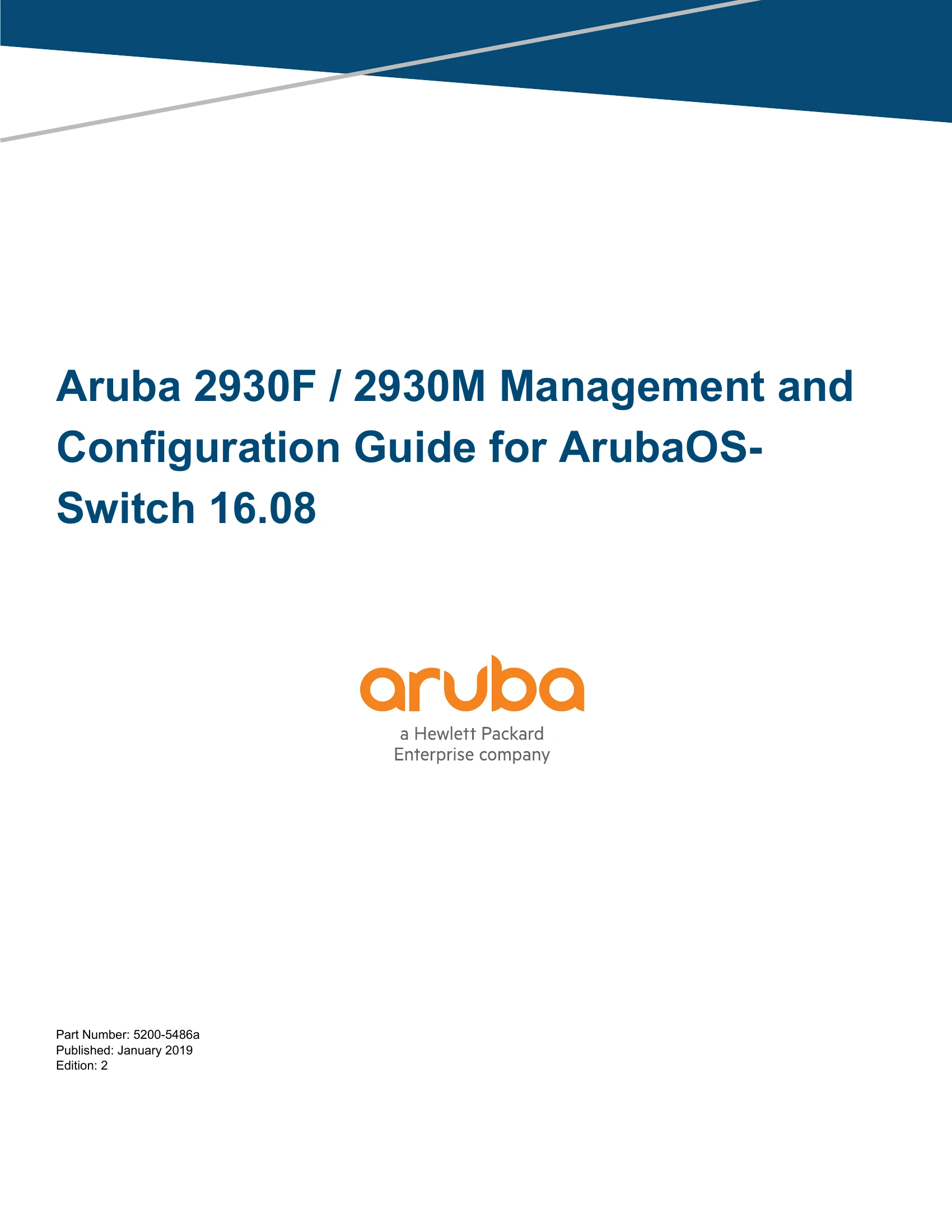 Aruba 2930F / 2930M Management and Configuration Guide for ArubaOS-Switch 16.08

aruba
a Hewlett Packard
Enterprise company

Part Number: 5200-5486a
Published: January 2019
Edition: 2